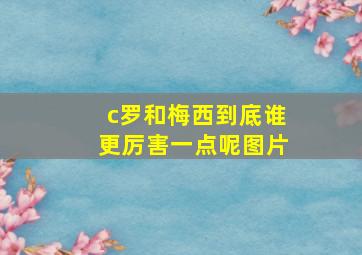 c罗和梅西到底谁更厉害一点呢图片